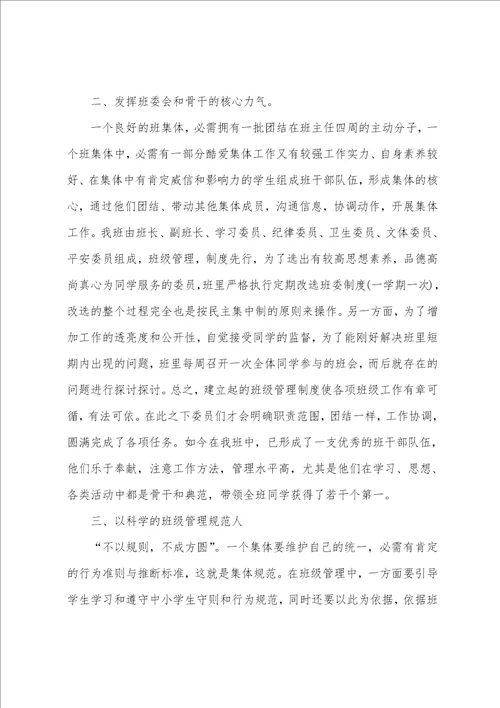 二、发挥班委会和骨干的核心力气。

一个良好的班集体，必需拥有一批团结在班主任四周的主动分子，一个班集体中，必需有一部分酷爱集体工作又有较强工作实力、自身素养较好、在集体中有肯定威信和影响力的学生组成班干部队伍，形成集体的核心，通过他们团结、带动其他集体成员，沟通信息，协调动作，开展集体工作。我班由班长、副班长、学习委员、纪律委员、卫生委员、文体委员、平安委员组成，班级管理，制度先行，为了选出有较高思想素养，品德高尚真心为同学服务的委员，班里严格执行定期改选班委制度(一学期一次)，改选的整个过程完全也是按民主集中制的原则来操作。另一方面，为了增加工作的透亮度和公开性，自觉接受同学的监督，为了能刚好解决班里短期内出现的问题，班里每周召开一次全体同学参与的班会，而后就存在的问题进行探讨探讨。总之，建立起的班级管理制度使各项班级工作有章可循，有法可依。在此之下委员们才会明确职责范围，团结一样，工作协调，圆满完成了各项任务。如今在我班中，已形成了一支优秀的班干部队伍，他们乐于奉献，注意工作方法，管理水平高，尤其是他们在学习、思想、各类活动中都是骨干和典范，带领全班同学获得了若干个第一。

三、以科学的班级管理规范人

“不以规则，不成方圆”。一个集体要维护自己的统一，必需有肯定的行为准则与推断标准，这就是集体规范。在班级管理中，一方面要引导学生学习和遵守中小学生守则和行为规范，同时还要以此为依据，依据班